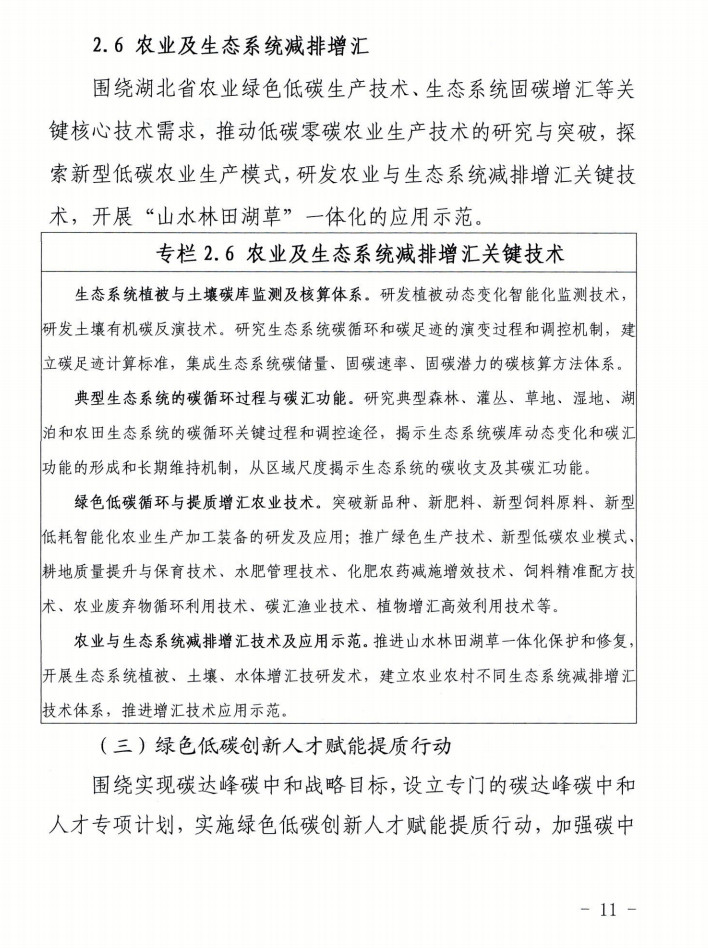 2.6 农业及生态系统减排增汇

围绕湖北省农业绿色低碳生产技术、生态系统固碳增汇等关键核心技术需求，推动低碳零碳农业生产技术的研究与突破，探索新型低碳农业生产模式，研发农业与生态系统减排增汇关键技术，开展“山水林田湖草”一体化的应用示范。

专栏 2.6 农业及生态系统减排增汇关键技术

生态系统植被与土壤碳库监测及核算体系。研发植被动态变化智能化监测技术，研发土壤有机碳反演技术。研究生态系统碳循环和碳足迹的演变过程和调控机制，建立碳足迹计算标准，集成生态系统碳储量、固碳速率、固碳潜力的碳核算方法体系。

典型生态系统的碳循环过程与碳汇功能。研究典型森林、灌丛、草地、湿地、湖泊和农田生态系统的碳循环关键过程和调控途径，揭示生态系统碳库动态变化和碳汇功能的形成和长期维持机制，从区域尺度揭示生态系统的碳收支及其碳汇功能。

绿色低碳循环与提质增汇农业技术。突破新品种、新肥料、新型饲料原料、新型低耗智能化农业生产加工装备的研发及应用；推广绿色生产技术、新型低碳农业模式、耕地质量提升与保育技术、水肥管理技术、化肥农药减施增效技术、饲料精准配方技术、农业废弃物循环利用技术、碳汇渔业技术、植物增汇高效利用技术等。

农业与生态系统减排增汇技术及应用示范。推进山水林田湖草一体化保护和修复，开展生态系统植被、土壤、水体增汇技研发术，建立农业农村不同生态系统减排增汇技术体系，推进增汇技术应用示范。

（三）绿色低碳创新人才赋能提质行动

围绕实现碳达峰碳中和战略目标，设立专门的碳达峰碳中和人才专项计划，实施绿色低碳创新人才赋能提质行动，加强碳中

- 11 -